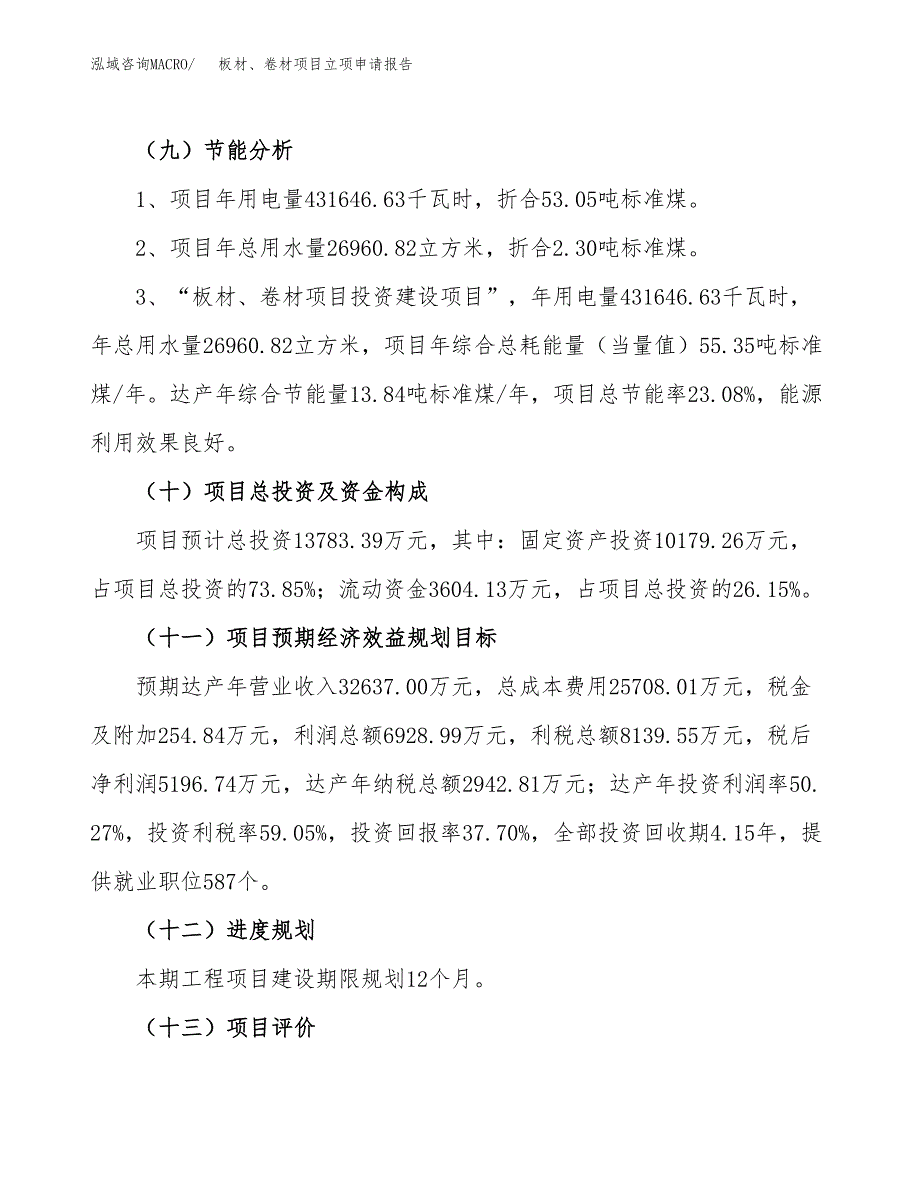 泓域咨询MACRO/　板材、卷材项目立项申请报告

（九）节能分析

1、项目年用电量431646.63千瓦时，折合53.05吨标准煤。

2、项目年总用水量26960.82立方米，折合2.30吨标准煤。

3、“板材、卷材项目投资建设项目”，年用电量431646.63千瓦时，年总用水量26960.82立方米，项目年综合总耗能量（当量值）55.35吨标准煤/年。达产年综合节能量13.84吨标准煤/年，项目总节能率23.08%，能源利用效果良好。

（十）项目总投资及资金构成

项目预计总投资13783.39万元，其中：固定资产投资10179.26万元，占项目总投资的73.85%；流动资金3604.13万元，占项目总投资的26.15%。

（十一）项目预期经济效益规划目标

预期达产年营业收入32637.00万元，总成本费用25708.01万元，税金及附加254.84万元，利润总额6928.99万元，利税总额8139.55万元，税后净利润5196.74万元，达产年纳税总额2942.81万元；达产年投资利润率50.27%，投资利税率59.05%，投资回报率37.70%，全部投资回收期4.15年，提供就业职位587个。

（十二）进度规划

本期工程项目建设期限规划12个月。

（十三）项目评价